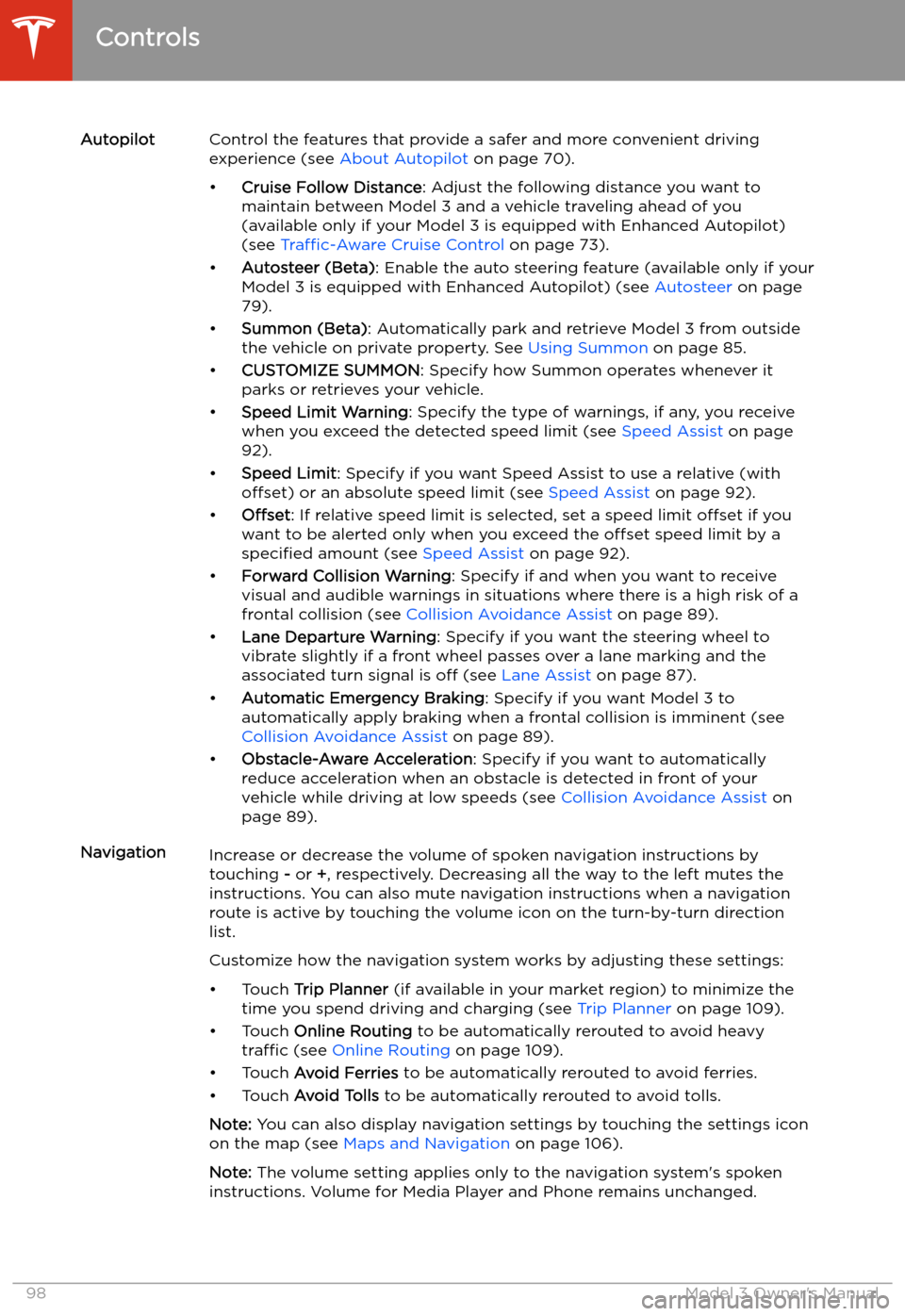 Controls

Autopilot

Control the features that provide a safer and more convenient driving experience (see About Autopilot on page 70).

• Cruise Follow Distance: Adjust the following distance you want to maintain between Model 3 and a vehicle traveling ahead of you (available only if your Model 3 is equipped with Enhanced Autopilot) (see Traffic-Aware Cruise Control on page 73).
• Autosteer (Beta): Enable the auto steering feature (available only if your Model 3 is equipped with Enhanced Autopilot) (see Autosteer on page 79).
• Summon (Beta): Automatically park and retrieve Model 3 from outside the vehicle on private property. See Using Summon on page 85.
• CUSTOMIZE SUMMON: Specify how Summon operates whenever it parks or retrieves your vehicle.
• Speed Limit Warning: Specify the type of warnings, if any, you receive when you exceed the detected speed limit (see Speed Assist on page 92).
• Speed Limit: Specify if you want Speed Assist to use a relative (with offset) or an absolute speed limit (see Speed Assist on page 92).
• Offset: If relative speed limit is selected, set a speed limit offset if you want to be alerted only when you exceed the offset speed limit by a specified amount (see Speed Assist on page 92).
• Forward Collision Warning: Specify if and when you want to receive visual and audible warnings in situations where there is a high risk of a frontal collision (see Collision Avoidance Assist on page 89).
• Lane Departure Warning: Specify if you want the steering wheel to vibrate slightly if a front wheel passes over a lane marking and the associated turn signal is off (see Lane Assist on page 87).
• Automatic Emergency Braking: Specify if you want Model 3 to automatically apply braking when a frontal collision is imminent (see Collision Avoidance Assist on page 89).
• Obstacle-Aware Acceleration: Specify if you want to automatically reduce acceleration when an obstacle is detected in front of your vehicle while driving at low speeds (see Collision Avoidance Assist on page 89).

Navigation

Increase or decrease the volume of spoken navigation instructions by touching - or +, respectively. Decreasing all the way to the left mutes the instructions. You can also mute navigation instructions when a navigation route is active by touching the volume icon on the turn-by-turn direction list.

Customize how the navigation system works by adjusting these settings:

• Touch Trip Planner (if available in your market region) to minimize the time you spend driving and charging (see Trip Planner on page 109).
• Touch Online Routing to be automatically rerouted to avoid heavy traffic (see Online Routing on page 109).
• Touch Avoid Ferries to be automatically rerouted to avoid ferries.
• Touch Avoid Tolls to be automatically rerouted to avoid tolls.

Note: You can also display navigation settings by touching the settings icon on the map (see Maps and Navigation on page 106).

Note: The volume setting applies only to the navigation system's spoken instructions. Volume for Media Player and Phone remains unchanged.

98 Model 3 Owner's Manual

carmanualsonline.info